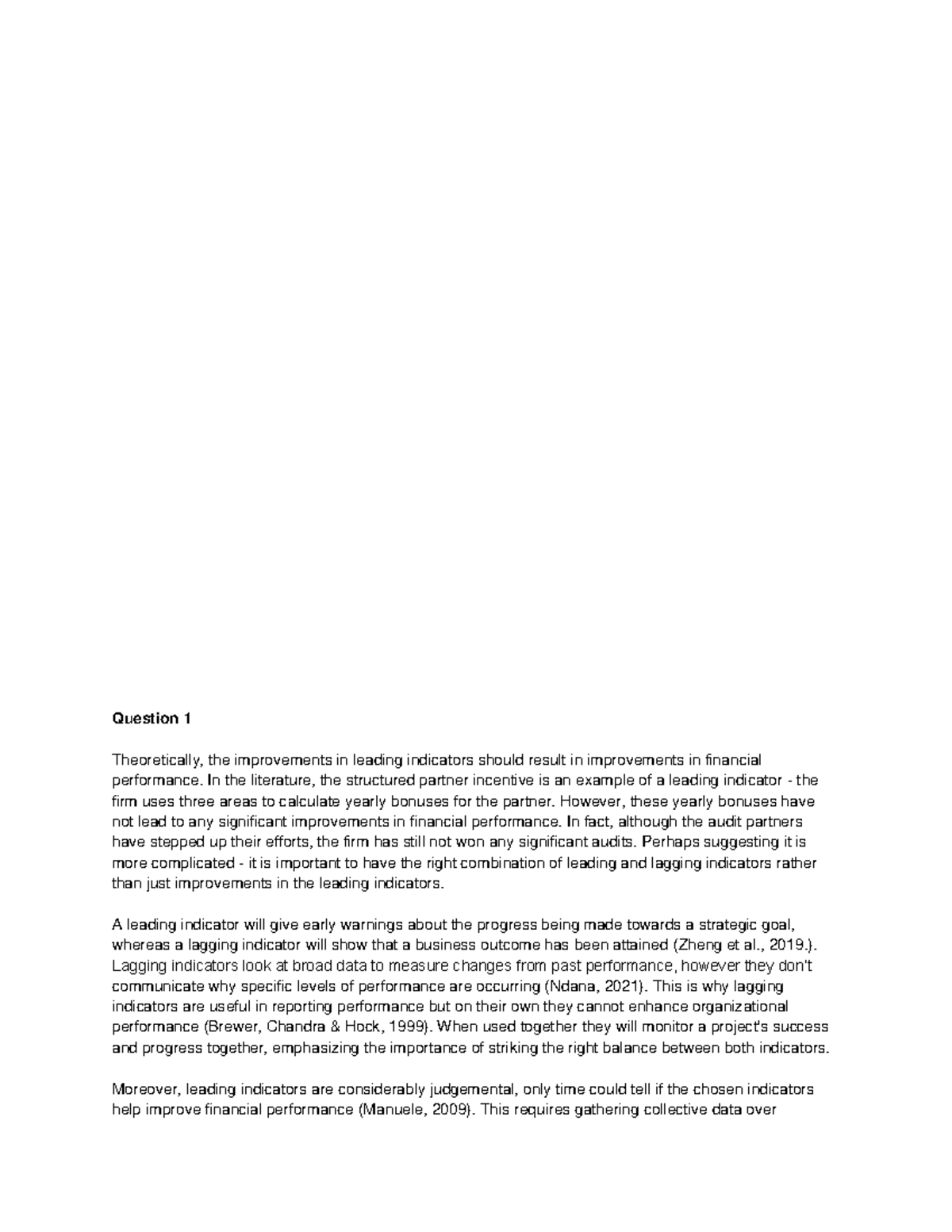 Question 1

Theoretically, the improvements in leading indicators should result in improvements in financial performance. In the literature, the structured partner incentive is an example of a leading indicator - the firm uses three areas to calculate yearly bonuses for the partner. However, these yearly bonuses have not lead to any significant improvements in financial performance. In fact, although the audit partners have stepped up their efforts, the firm has still not won any significant audits. Perhaps suggesting it is more complicated - it is important to have the right combination of leading and lagging indicators rather than just improvements in the leading indicators.

A leading indicator will give early warnings about the progress being made towards a strategic goal, whereas a lagging indicator will show that a business outcome has been attained (Zheng et al., 2019.). Lagging indicators look at broad data to measure changes from past performance, however they don't communicate why specific levels of performance are occurring (Ndana, 2021). This is why lagging indicators are useful in reporting performance but on their own they cannot enhance organizational performance (Brewer, Chandra & Hock, 1999). When used together they will monitor a project's success and progress together, emphasizing the importance of striking the right balance between both indicators.

Moreover, leading indicators are considerably judgemental, only time could tell if the chosen indicators help improve financial performance (Manuele, 2009). This requires gathering collective data over